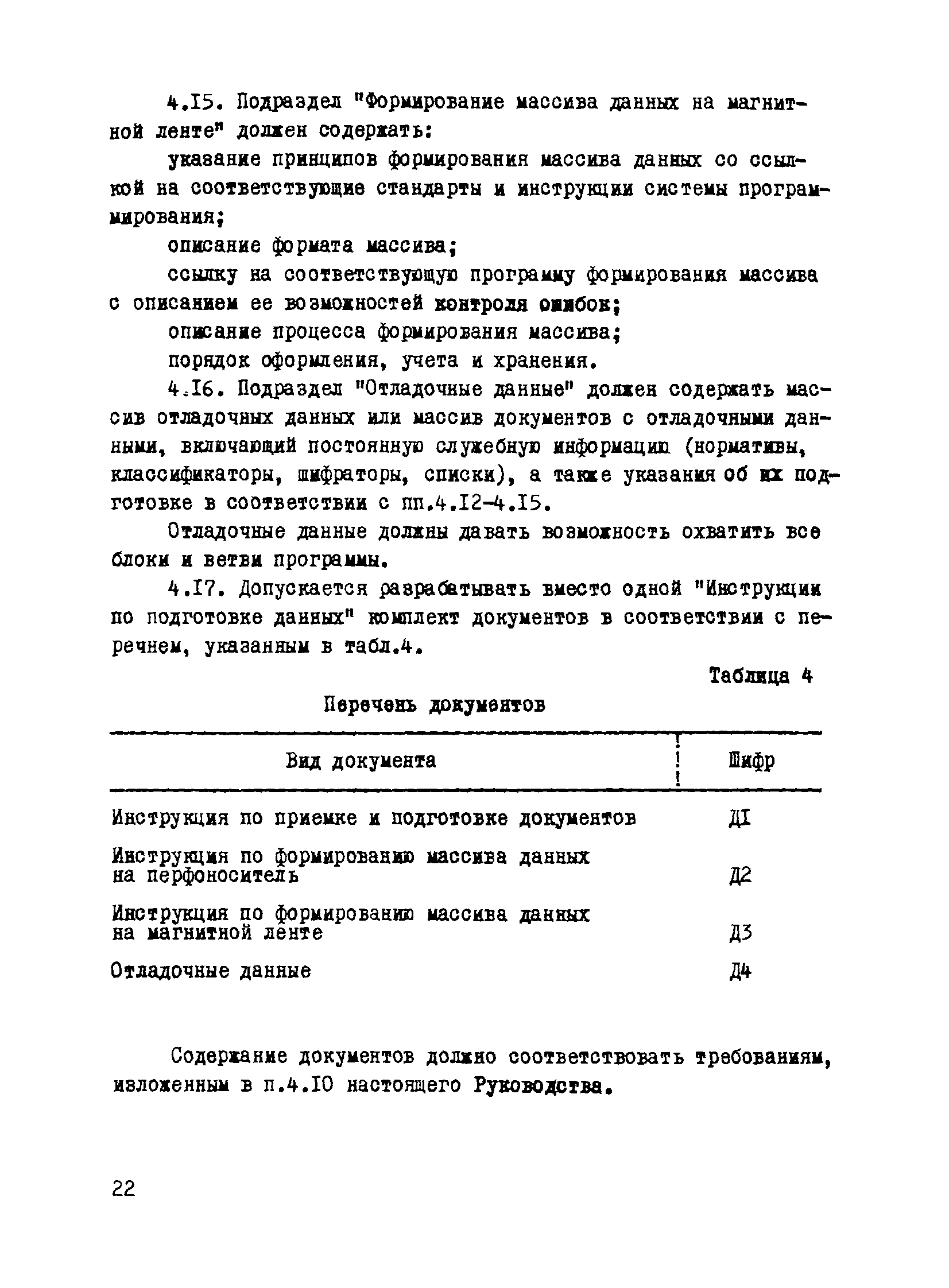 4.I5. Подраздел "Формирование массива данных на магнитной ленте" должен содержать:

указание принципов формирования массива данных со ссылкой на соответствующие стандарты и инструкции системы программирования;

описание формата массива;

ссылку на соответствующую программу формирования массива с описанием ее возможностей контроля ошибок;

описание процесса формирования массива;

порядок оформления, учета и хранения.

4.I6. Подраздел "Отладочные данные" должен содержать массив отладочных данных или массив документов с отладочными данными, включающий постоянную служебную информацию (нормативы, классификаторы, шифраторы, списки), а также указания об их подготовке в соответствии с пп.4.I2-4.I5.

Отладочные данные должны давать возможность охватить все блоки и ветви программы.

4.I7. Допускается разрабатывать вместо одной "Инструкции по подготовке данных" комплект документов в соответствии с перечнем, указанным в табл.4.

Таблица 4

Перечень документов

| Вид документа | Шифр |
|---|---|
| Инструкция по приемке и подготовке документов | ДI |
| Инструкция по формированию массива данных на перфоноситель | Д2 |
| Инструкция по формированию массива данных на магнитной ленте | Д3 |
| Отладочные данные | Д4 |

Содержание документов должно соответствовать требованиям, изложенным в п.4.I0 настоящего Руководства.

22